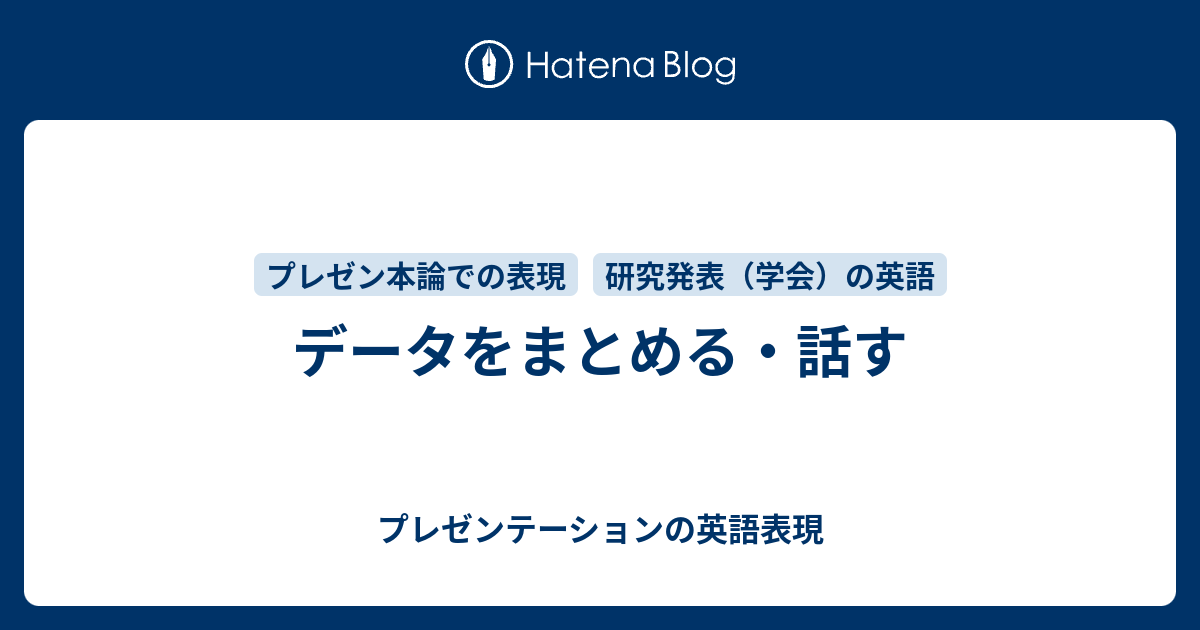 Hatena Blog

プレゼン本論での表現

研究発表（学会）の英語

データをまとめる・話す

プレゼンテーションの英語表現